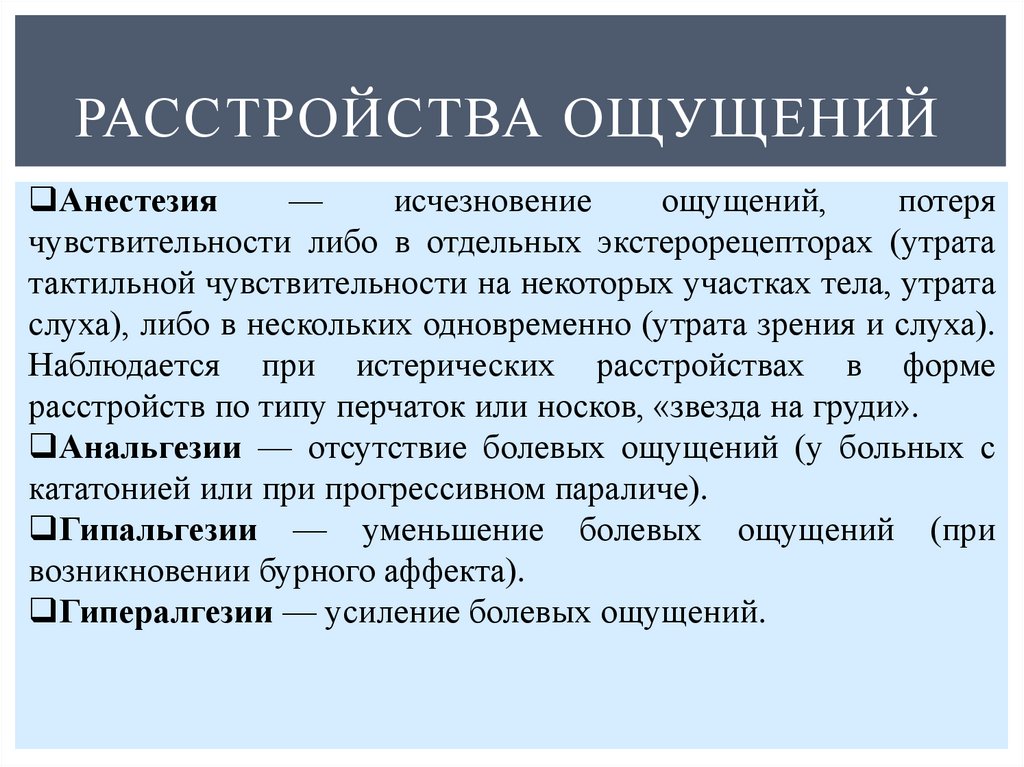 РАССТРОЙСТВА ОЩУЩЕНИЙ

❑Анестезия — исчезновение ощущений, потеря чувствительности либо в отдельных экстерорецепторах (утрата тактильной чувствительности на некоторых участках тела, утрата слуха), либо в нескольких одновременно (утрата зрения и слуха). Наблюдается при истерических расстройствах в форме расстройств по типу перчаток или носков, «звезда на груди».

❑Анальгезии — отсутствие болевых ощущений (у больных с кататонией или при прогрессивном параличе).

❑Гипальгезии — уменьшение болевых ощущений (при возникновении бурного аффекта).

❑Гипералгезии — усиление болевых ощущений.